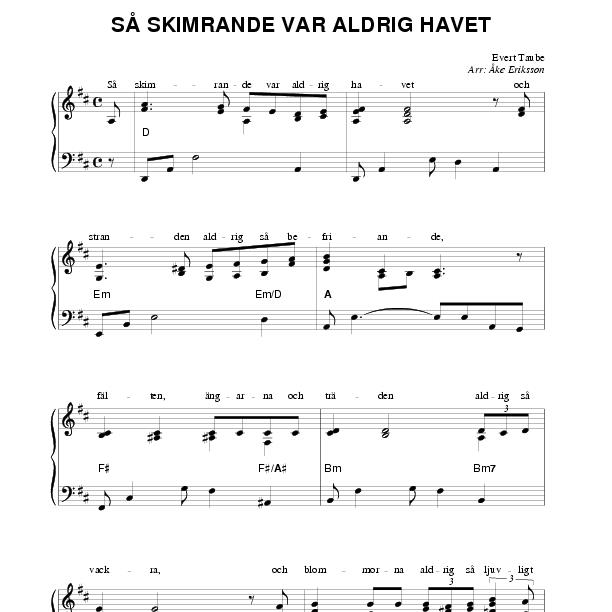 SÅ SKIMRANDE VAR ALDRIG HAVET

Evert Taube
Arr: Åke Eriksson

Så skim - - ran - de var ald - rig ha - vet och

D

stran - - den ald - rig så be - fri - an - de,

Em Em/D A

fäl - ten, äng - ar - na och trä - den ald - rig så

3

F♯ F♯/A♯ Bm Bm7

vack - ra, och blom - mor - na ald - rig så ljuv - ligt

3 3